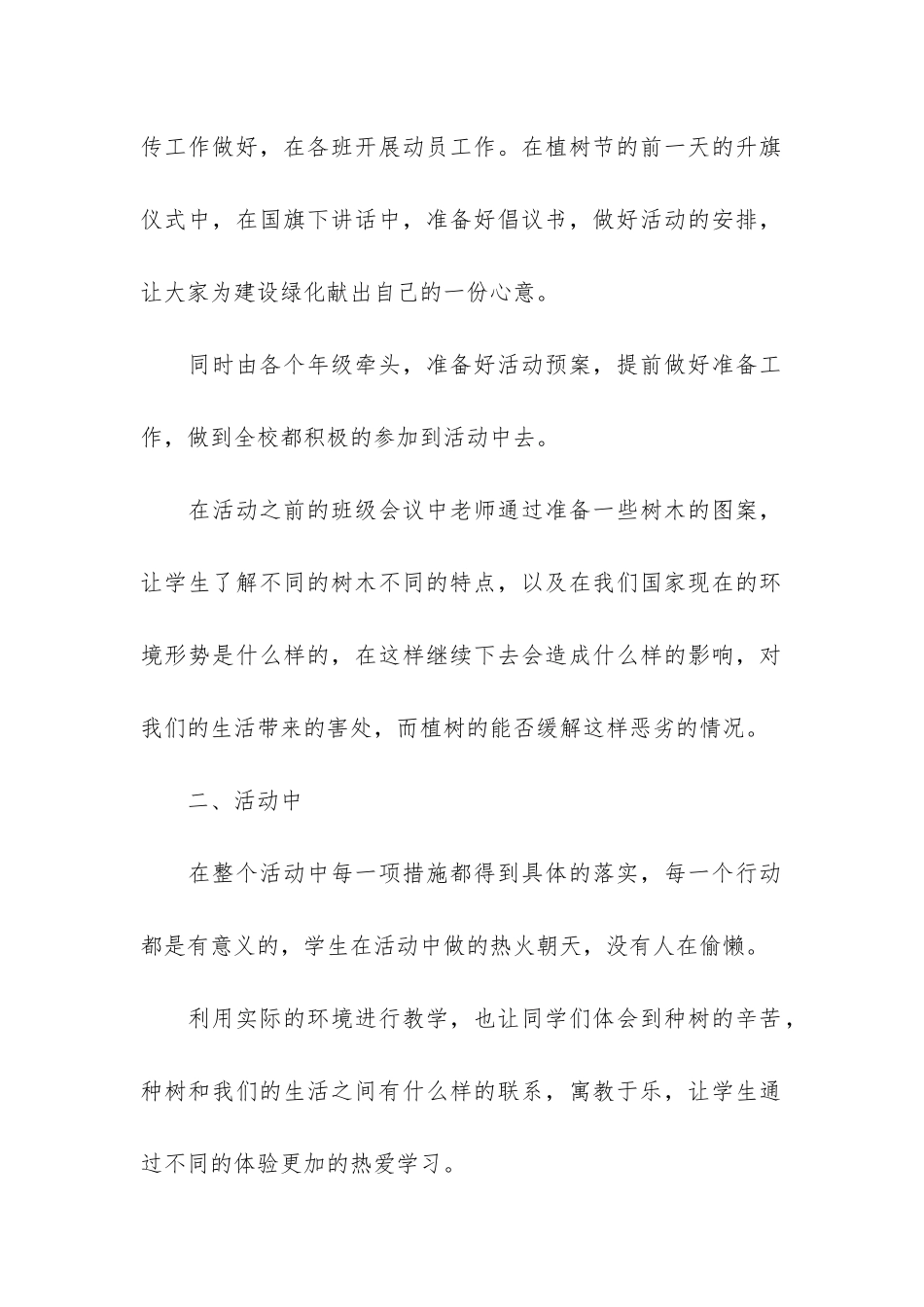 传工作做好，在各班开展动员工作。在植树节的前一天的升旗仪式中，在国旗下讲话中，准备好倡议书，做好活动的安排，让大家为建设绿化献出自己的一份心意。

同时由各个年级牵头，准备好活动预案，提前做好准备工作，做到全校都积极的参加到活动中去。

在活动之前的班级会议中老师通过准备一些树木的图案，让学生了解不同的树木不同的特点，以及在我们国家现在的环境形势是什么样的，在这样继续下去会造成什么样的影响，对我们的生活带来的害处，而植树的能否缓解这样恶劣的情况。

二、活动中

在整个活动中每一项措施都得到具体的落实，每一个行动都是有意义的，学生在活动中做的热火朝天，没有人在偷懒。

利用实际的环境进行教学，也让同学们体会到种树的辛苦，种树和我们的生活之间有什么样的联系，寓教于乐，让学生通过不同的体验更加的热爱学习。